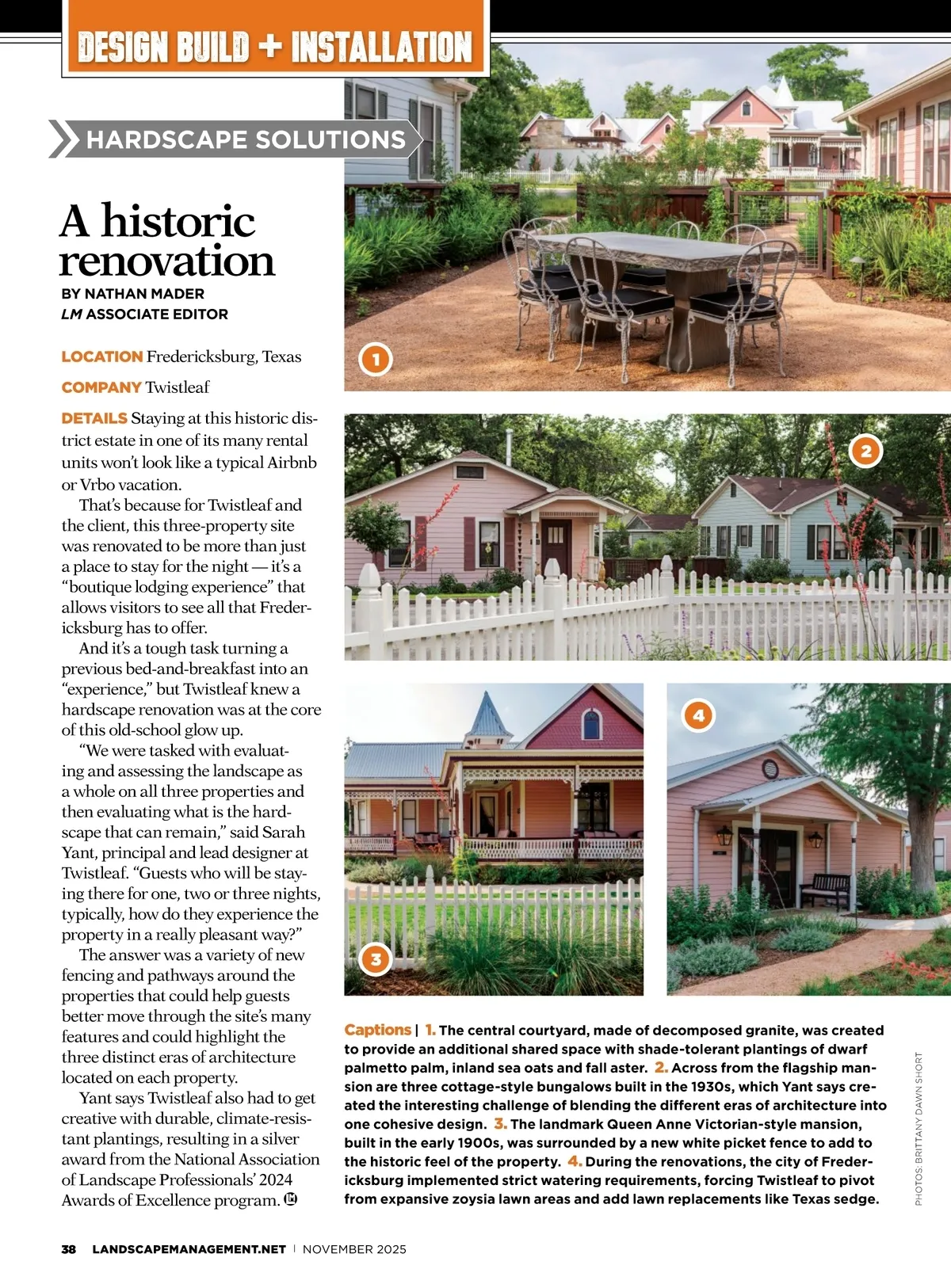 DESIGN BUILD + INSTALLATION

HARDSCAPE SOLUTIONS

A historic renovation

BY NATHAN MADER
LM ASSOCIATE EDITOR

LOCATION Fredericksburg, Texas

COMPANY Twistleaf

DETAILS Staying at this historic district estate in one of its many rental units won't look like a typical Airbnb or Vrbo vacation.

That's because for Twistleaf and the client, this three-property site was renovated to be more than just a place to stay for the night — it's a "boutique lodging experience" that allows visitors to see all that Fredericksburg has to offer.

And it's a tough task turning a previous bed-and-breakfast into an "experience," but Twistleaf knew a hardscape renovation was at the core of this old-school glow up.

"We were tasked with evaluating and assessing the landscape as a whole on all three properties and then evaluating what is the hardscape that can remain," said Sarah Yant, principal and lead designer at Twistleaf. "Guests who will be staying there for one, two or three nights, typically, how do they experience the property in a really pleasant way?"

The answer was a variety of new fencing and pathways around the properties that could help guests better move through the site's many features and could highlight the three distinct eras of architecture located on each property.

Yant says Twistleaf also had to get creative with durable, climate-resistant plantings, resulting in a silver award from the National Association of Landscape Professionals' 2024 Awards of Excellence program.

1

2

3

4

Captions | 1. The central courtyard, made of decomposed granite, was created to provide an additional shared space with shade-tolerant plantings of dwarf palmetto palm, inland sea oats and fall aster. 2. Across from the flagship mansion are three cottage-style bungalows built in the 1930s, which Yant says created the interesting challenge of blending the different eras of architecture into one cohesive design. 3. The landmark Queen Anne Victorian-style mansion, built in the early 1900s, was surrounded by a new white picket fence to add to the historic feel of the property. 4. During the renovations, the city of Fredericksburg implemented strict watering requirements, forcing Twistleaf to pivot from expansive zoysia lawn areas and add lawn replacements like Texas sedge.

PHOTOS: BRITTANY DAWN SHORT

38 LANDSCAPEMANAGEMENT.NET | NOVEMBER 2025